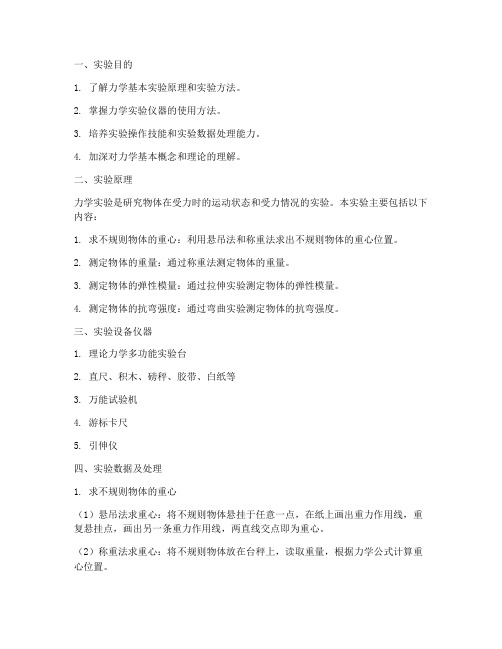 一、实验目的

1. 了解力学基本实验原理和实验方法。

2. 掌握力学实验仪器的使用方法。

3. 培养实验操作技能和实验数据处理能力。

4. 加深对力学基本概念和理论的理解。

二、实验原理

力学实验是研究物体在受力时的运动状态和受力情况的实验。本实验主要包括以下内容：

1. 求不规则物体的重心：利用悬吊法和称重法求出不规则物体的重心位置。

2. 测定物体的重量：通过称重法测定物体的重量。

3. 测定物体的弹性模量：通过拉伸实验测定物体的弹性模量。

4. 测定物体的抗弯强度：通过弯曲实验测定物体的抗弯强度。

三、实验设备仪器

1. 理论力学多功能实验台

2. 直尺、积木、磅秤、胶带、白纸等

3. 万能试验机

4. 游标卡尺

5. 引伸仪

四、实验数据及处理

1. 求不规则物体的重心

（1）悬吊法求重心：将不规则物体悬挂于任意一点，在纸上画出重力作用线，重复悬挂点，画出另一条重力作用线，两直线交点即为重心。

（2）称重法求重心：将不规则物体放在台秤上，读取重量，根据力学公式计算重心位置。